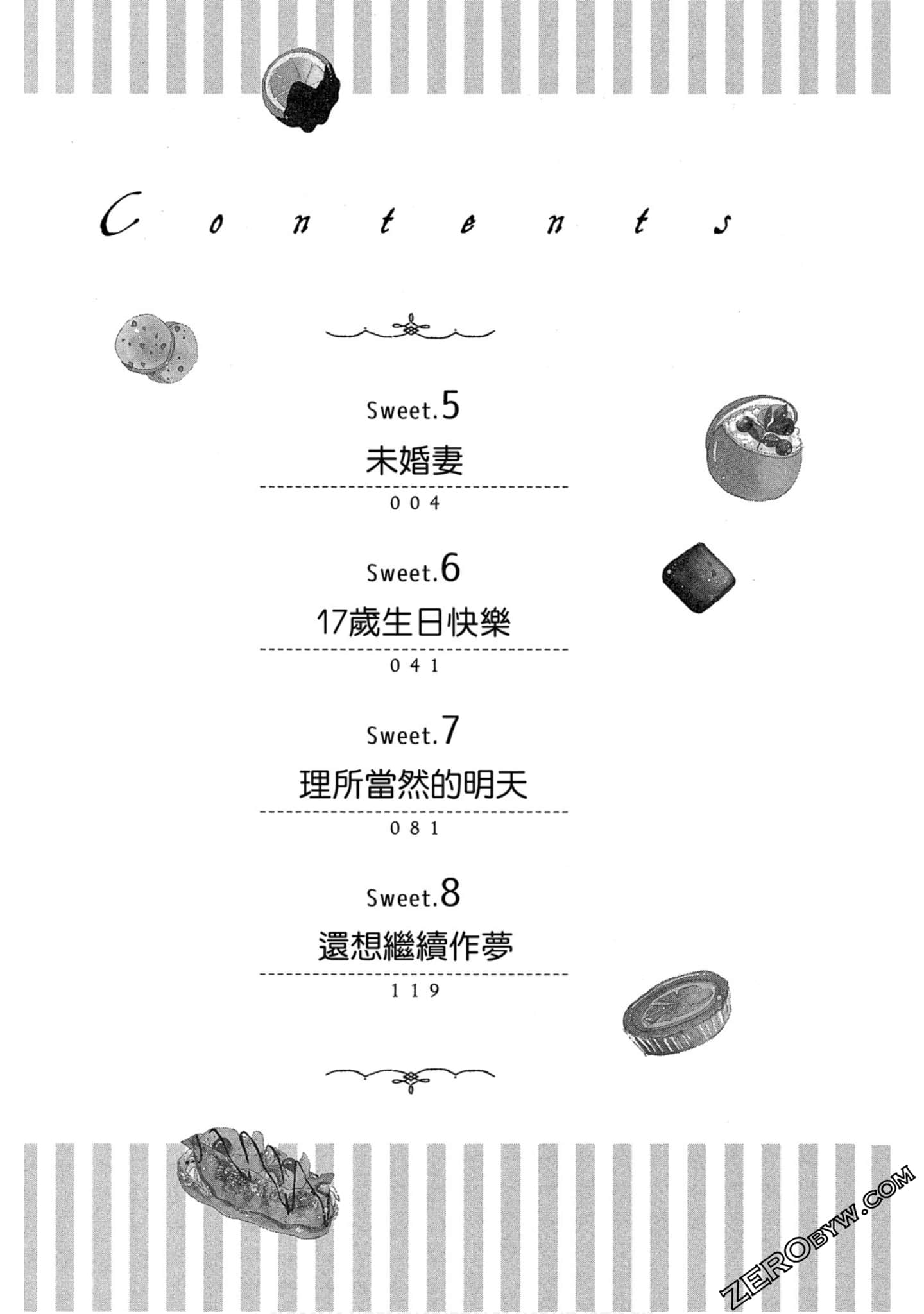 Contents

Sweet.5
未婚妻
004

Sweet.6
17歲生日快樂
041

Sweet.7
理所當然的明天
081

Sweet.8
還想繼續作夢
119

ZEROBYW.COM